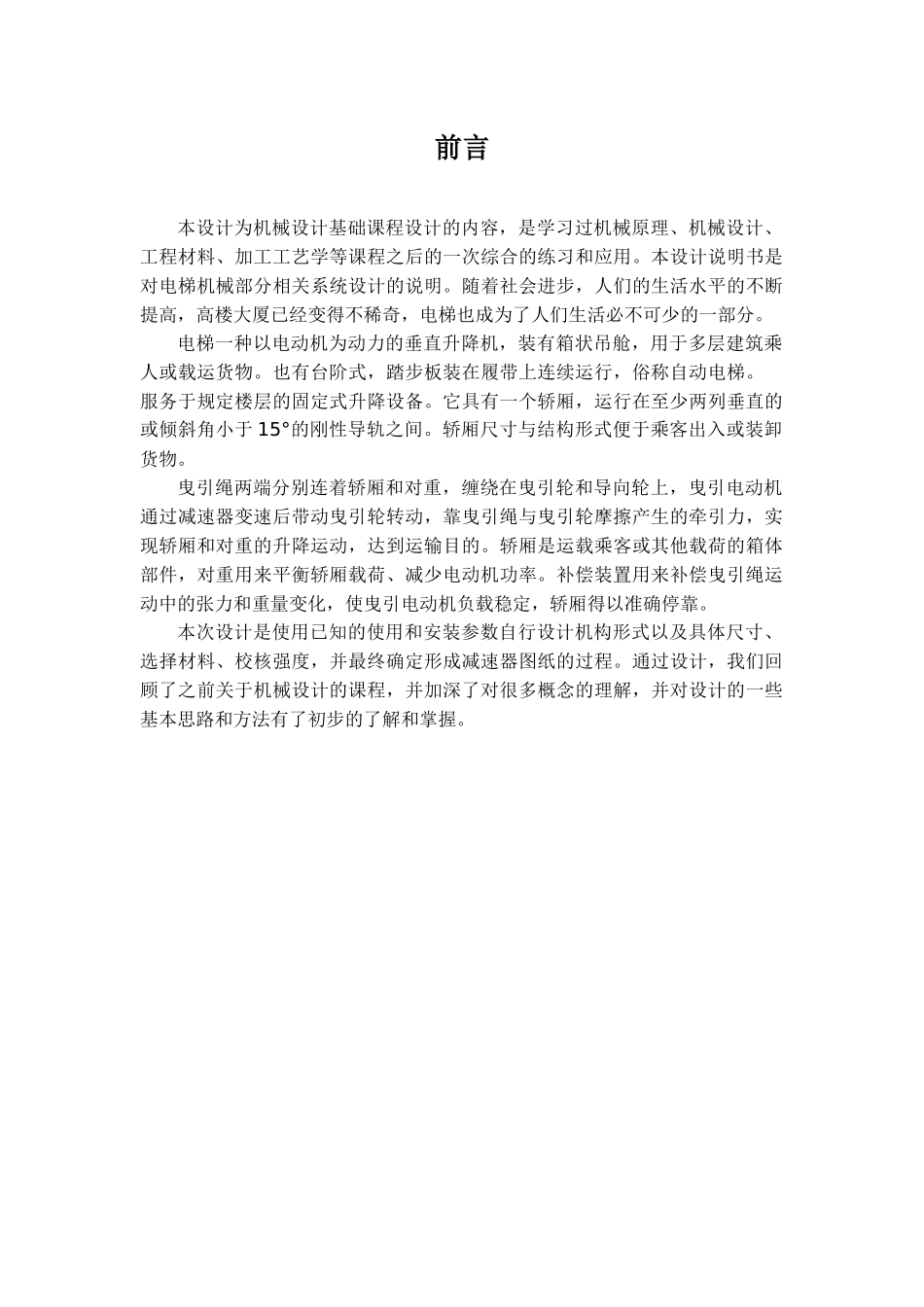 前言

本设计为机械设计基础课程设计的内容，是学习过机械原理、机械设计、工程材料、加工工艺学等课程之后的一次综合的练习和应用。本设计说明书是对电梯机械部分相关系统设计的说明。随着社会进步，人们的生活水平的不断提高，高楼大厦已经变得不稀奇，电梯也成为了人们生活必不可少的一部分。

电梯一种以电动机为动力的垂直升降机，装有箱状吊舱，用于多层建筑乘人或载运货物。也有台阶式，踏步板装在履带上连续运行，俗称自动电梯。服务于规定楼层的固定式升降设备。它具有一个轿厢，运行在至少两列垂直的或倾斜角小于 15°的刚性导轨之间。轿厢尺寸与结构形式便于乘客出入或装卸货物。

曳引绳两端分别连着轿厢和对重，缠绕在曳引轮和导向轮上，曳引电动机通过减速器变速后带动曳引轮转动，靠曳引绳与曳引轮摩擦产生的牵引力，实现轿厢和对重的升降运动，达到运输目的。轿厢是运载乘客或其他载荷的箱体部件，对重用来平衡轿厢载荷、减少电动机功率。补偿装置用来补偿曳引绳运动中的张力和重量变化，使曳引电动机负载稳定，轿厢得以准确停靠。

本次设计是使用已知的使用和安装参数自行设计机构形式以及具体尺寸、选择材料、校核强度，并最终确定形成减速器图纸的过程。通过设计，我们回顾了之前关于机械设计的课程，并加深了对很多概念的理解，并对设计的一些基本思路和方法有了初步的了解和掌握。